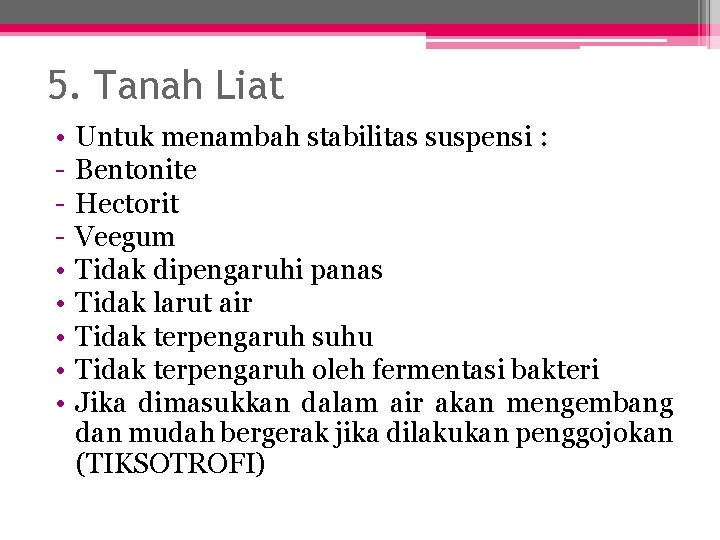 5. Tanah Liat

• Untuk menambah stabilitas suspensi :
- Bentonite
- Hectorit
- Veegum
• Tidak dipengaruhi panas
• Tidak larut air
• Tidak terpengaruh suhu
• Tidak terpengaruh oleh fermentasi bakteri
• Jika dimasukkan dalam air akan mengembang dan mudah bergerak jika dilakukan penggojokan (TIKSOTROFI)